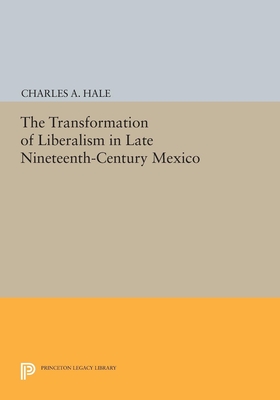 CHARLES A. HALE

The Transformation of Liberalism in Late Nineteenth-Century Mexico

PRINCETON LEGACY LIBRARY